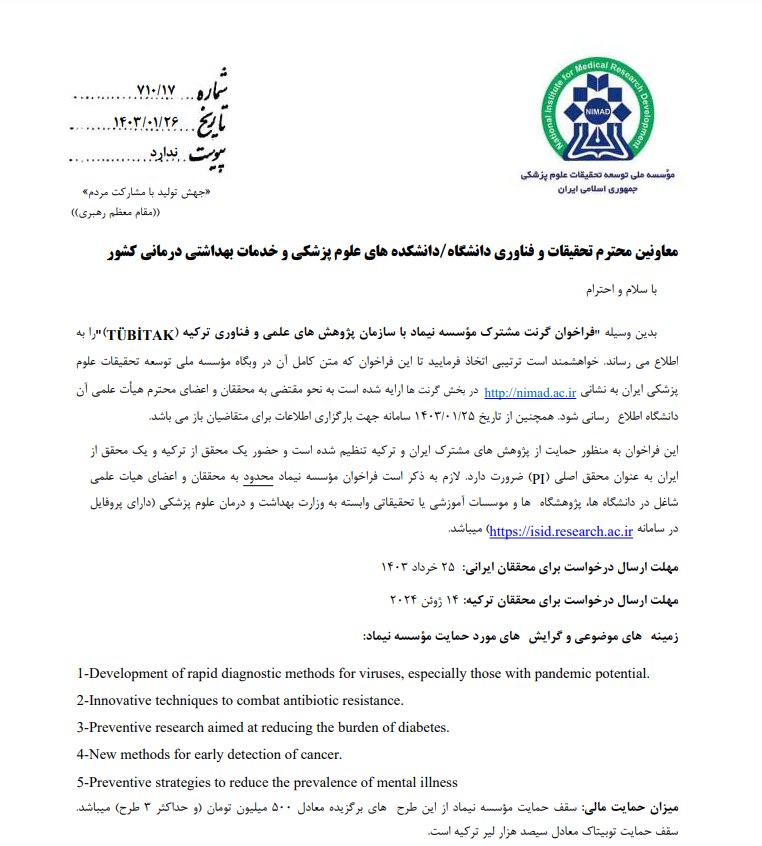 National Institute for Medical Research Development
NIMAD
مؤسسه ملی توسعه تحقیقات علوم پزشکی
جمهوری اسلامی ایران

شماره ۷۱۰/۱۷
تاریخ ۱۴۰۳/۰۱/۲۶
پیوست ندارد

«جهش تولید با مشارکت مردم»
((مقام معظم رهبری))

معاونین محترم تحقیقات و فناوری دانشگاه/دانشکده های علوم پزشکی و خدمات بهداشتی درمانی کشور

با سلام و احترام

بدین وسیله "فراخوان گرنت مشترک مؤسسه نیماد با سازمان پژوهش های علمی و فناوری ترکیه (TÜBİTAK)"را به اطلاع می رساند. خواهشمند است ترتیبی اتخاذ فرمایید تا این فراخوان که متن کامل آن در وبگاه مؤسسه ملی توسعه تحقیقات علوم پزشکی ایران به نشانی http://nimad.ac.ir در بخش گرنت ها ارایه شده است به نحو مقتضی به محققان و اعضای محترم هیأت علمی آن دانشگاه اطلاع رسانی شود. همچنین از تاریخ ۱۴۰۳/۰۱/۲۵ سامانه جهت بارگزاری اطلاعات برای متقاضیان باز می باشد.

این فراخوان به منظور حمایت از پژوهش های مشترک ایران و ترکیه تنظیم شده است و حضور یک محقق از ترکیه و یک محقق از ایران به عنوان محقق اصلی (PI) ضرورت دارد. لازم به ذکر است فراخوان مؤسسه نیماد محدود به محققان و اعضای هیات علمی شاغل در دانشگاه ها، پژوهشگاه ها و موسسات آموزشی یا تحقیقاتی وابسته به وزارت بهداشت و درمان علوم پزشکی (دارای پروفایل در سامانه https://isid.research.ac.ir) میباشد.

مهلت ارسال درخواست برای محققان ایرانی: ۲۵ خرداد ۱۴۰۳

مهلت ارسال درخواست برای محققان ترکیه: ۱۴ ژوئن ۲۰۲۴

زمینه های موضوعی و گرایش های مورد حمایت مؤسسه نیماد:

1-Development of rapid diagnostic methods for viruses, especially those with pandemic potential.
2-Innovative techniques to combat antibiotic resistance.
3-Preventive research aimed at reducing the burden of diabetes.
4-New methods for early detection of cancer.
5-Preventive strategies to reduce the prevalence of mental illness

میزان حمایت مالی: سقف حمایت مؤسسه نیماد از این طرح های برگزیده معادل ۵۰۰ میلیون تومان (و حداکثر ۳ طرح) میباشد. سقف حمایت توبیتاک معادل سیصد هزار لیر ترکیه است.